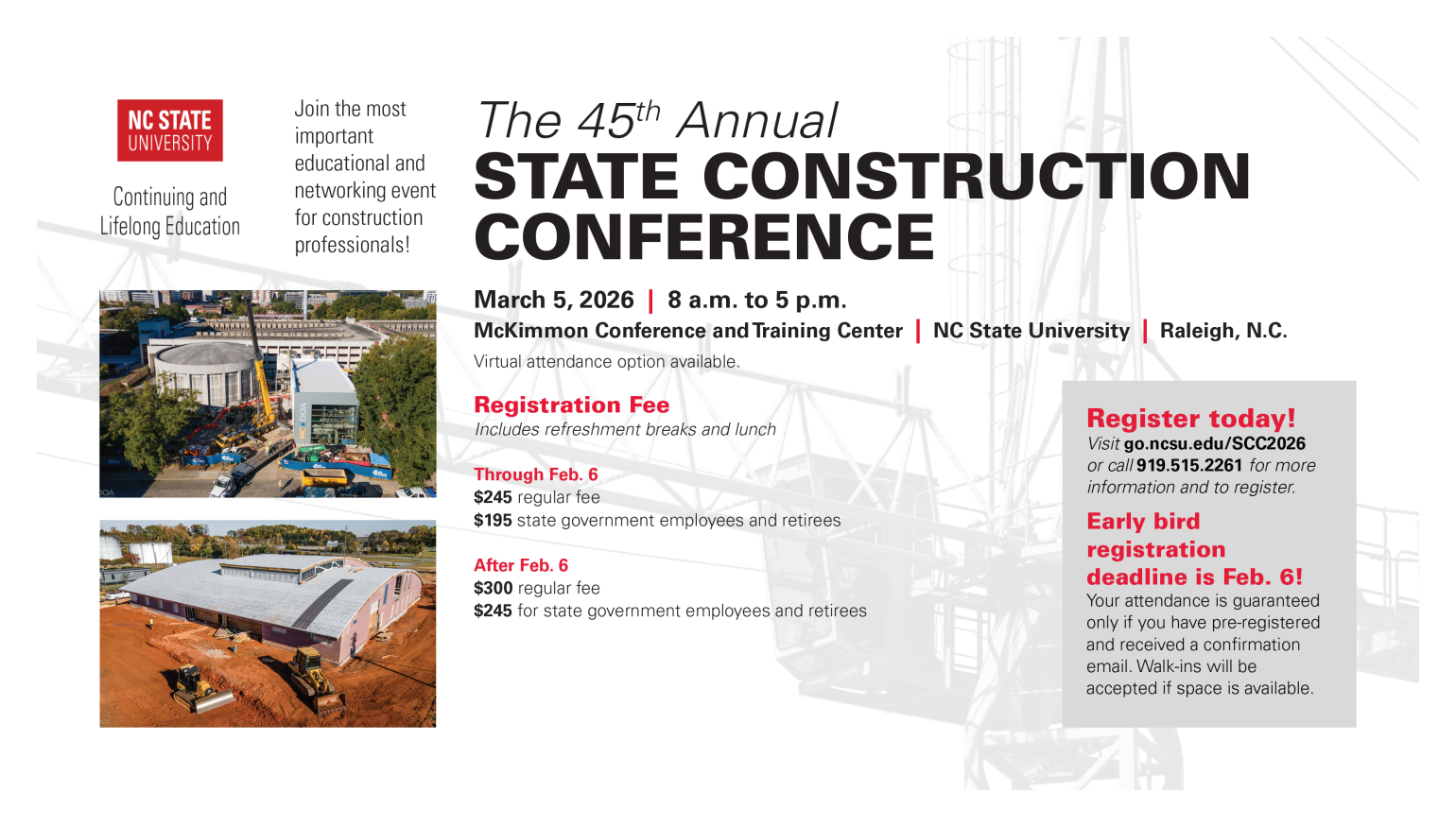 NC STATE UNIVERSITY

Continuing and Lifelong Education

Join the most important educational and networking event for construction professionals!

The 45$^{th}$ Annual
STATE CONSTRUCTION CONFERENCE

March 5, 2026 | 8 a.m. to 5 p.m.
McKimmon Conference and Training Center | NC State University | Raleigh, N.C.
Virtual attendance option available.

Registration Fee
Includes refreshment breaks and lunch

Through Feb. 6
$245 regular fee
$195 state government employees and retirees

After Feb. 6
$300 regular fee
$245 for state government employees and retirees

Register today!
Visit go.ncsu.edu/SCC2026 or call 919.515.2261 for more information and to register.

Early bird registration deadline is Feb. 6!
Your attendance is guaranteed only if you have pre-registered and received a confirmation email. Walk-ins will be accepted if space is available.